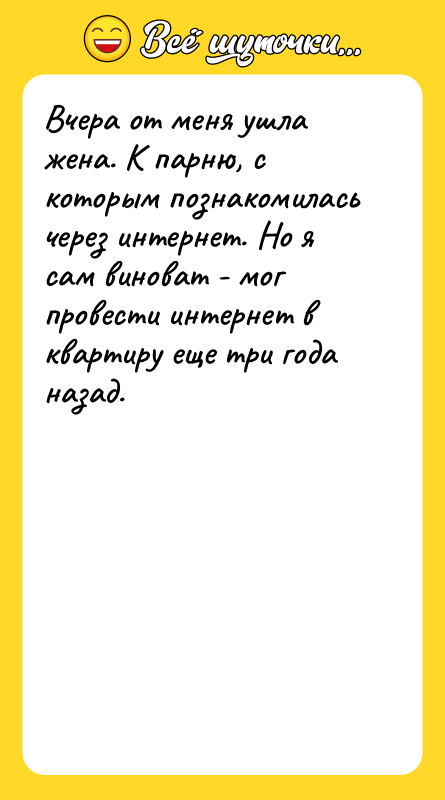 Всё шуточки...

Вчера от меня ушла жена. К парню, с которым познакомилась через интернет. Но я сам виноват - мог провести интернет в квартиру еще три года назад.